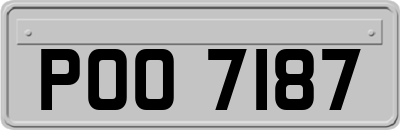 POO 7187